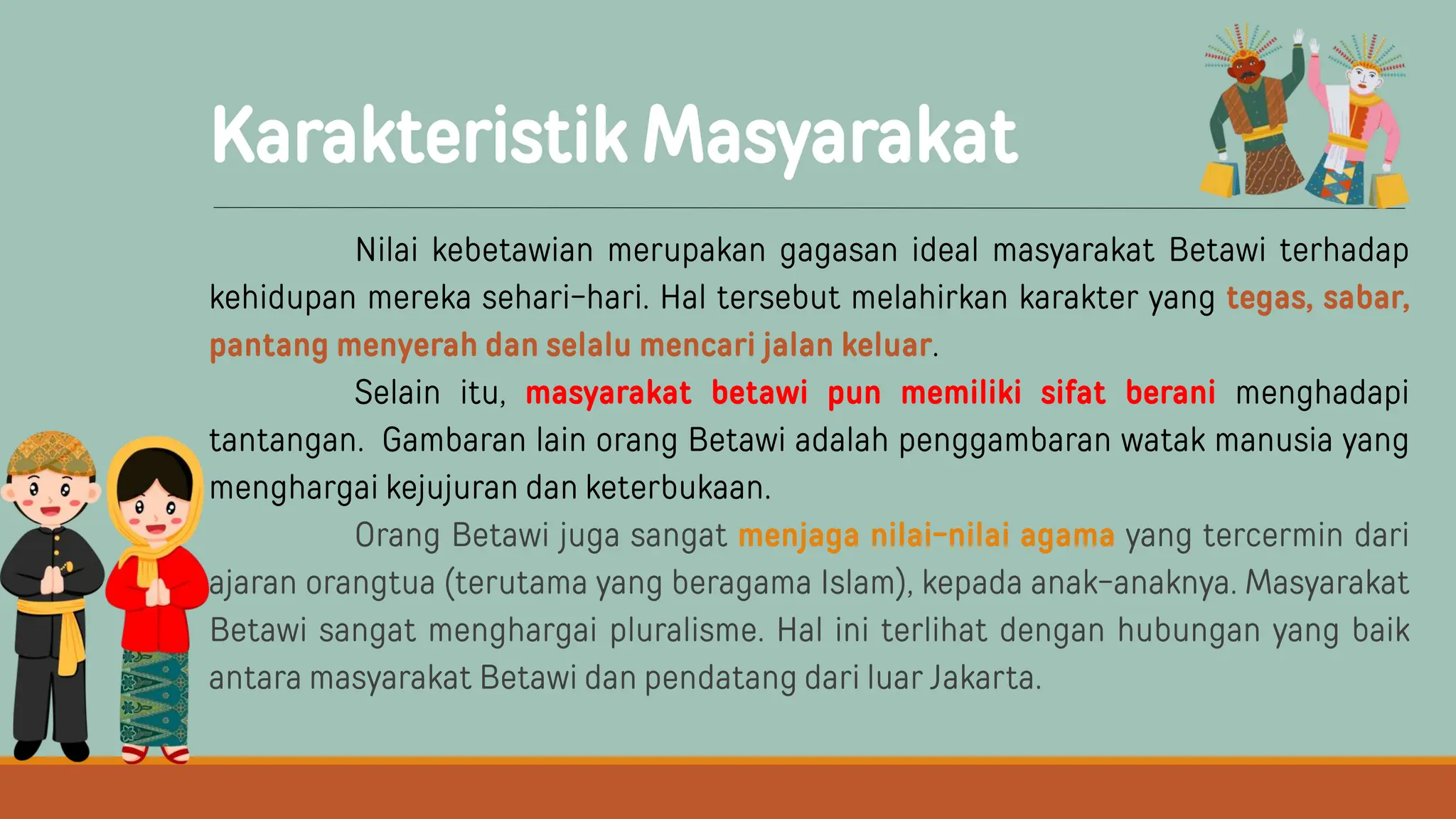 Karakteristik Masyarakat

Nilai kebetawian merupakan gagasan ideal masyarakat Betawi terhadap kehidupan mereka sehari-hari. Hal tersebut melahirkan karakter yang tegas, sabar, pantang menyerah dan selalu mencari jalan keluar.

Selain itu, masyarakat betawi pun memiliki sifat berani menghadapi tantangan. Gambaran lain orang Betawi adalah penggambaran watak manusia yang menghargai kejujuran dan keterbukaan.

Orang Betawi juga sangat menjaga nilai-nilai agama yang tercermin dari ajaran orangtua (terutama yang beragama Islam), kepada anak-anaknya. Masyarakat Betawi sangat menghargai pluralisme. Hal ini terlihat dengan hubungan yang baik antara masyarakat Betawi dan pendatang dari luar Jakarta.